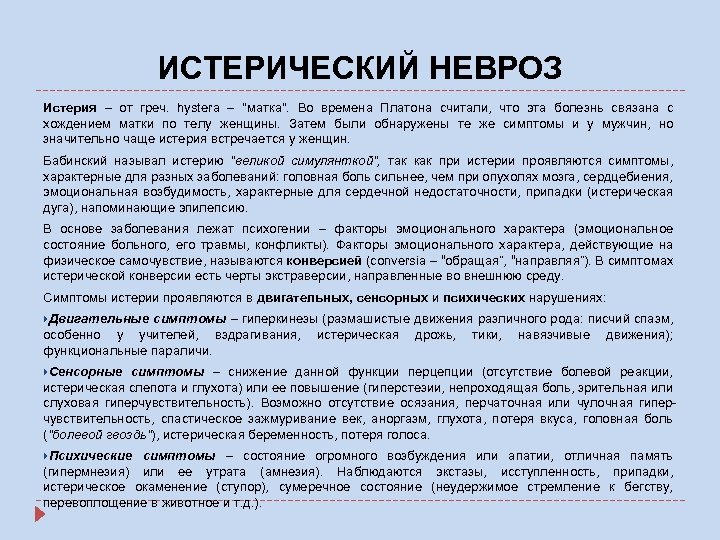 ИСТЕРИЧЕСКИЙ НЕВРОЗ

Истерия – от греч. hystera – "матка". Во времена Платона считали, что эта болезнь связана с хождением матки по телу женщины. Затем были обнаружены те же симптомы и у мужчин, но значительно чаще истерия встречается у женщин.

Бабинский называл истерию "великой симулянткой", так как при истерии проявляются симптомы, характерные для разных заболеваний: головная боль сильнее, чем при опухолях мозга, сердцебиения, эмоциональная возбудимость, характерные для сердечной недостаточности, припадки (истерическая дуга), напоминающие эпилепсию.

В основе заболевания лежат психогении – факторы эмоционального характера (эмоциональное состояние больного, его травмы, конфликты). Факторы эмоционального характера, действующие на физическое самочувствие, называются конверсией (conversia – "обращая", "направляя"). В симптомах истерической конверсии есть черты экстраверсии, направленные во внешнюю среду.

Симптомы истерии проявляются в двигательных, сенсорных и психических нарушениях:

Двигательные симптомы – гиперкинезы (размашистые движения различного рода: писчий спазм, особенно у учителей, вздрагивания, истерическая дрожь, тики, навязчивые движения); функциональные параличи.

Сенсорные симптомы – снижение данной функции перцепции (отсутствие болевой реакции, истерическая слепота и глухота) или ее повышение (гиперстезии, непроходящая боль, зрительная или слуховая гиперчувствительность). Возможно отсутствие осязания, перчаточная или чулочная гиперчувствительность, спастическое зажмуривание век, аноргазм, глухота, потеря вкуса, головная боль ("болевой гвоздь"), истерическая беременность, потеря голоса.

Психические симптомы – состояние огромного возбуждения или апатии, отличная память (гипермнезия) или ее утрата (амнезия). Наблюдаются экстазы, исступленность, припадки, истерическое окаменение (ступор), сумеречное состояние (неудержимое стремление к бегству, перевоплощение в животное и т.д.).